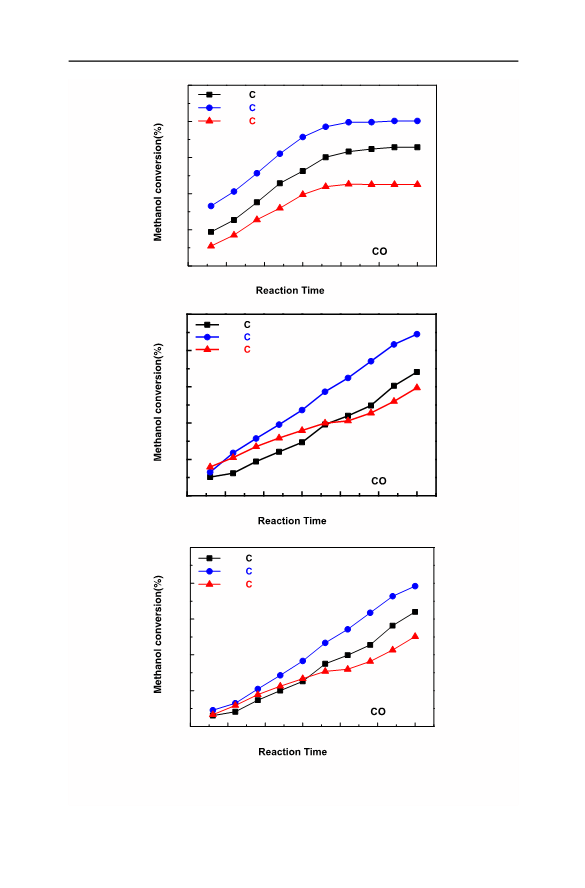 C
C
C
Methanol conversion(%)
CO
Reaction Time

C
C
C
Methanol conversion(%)
CO
Reaction Time

C
C
C
Methanol conversion(%)
CO
Reaction Time